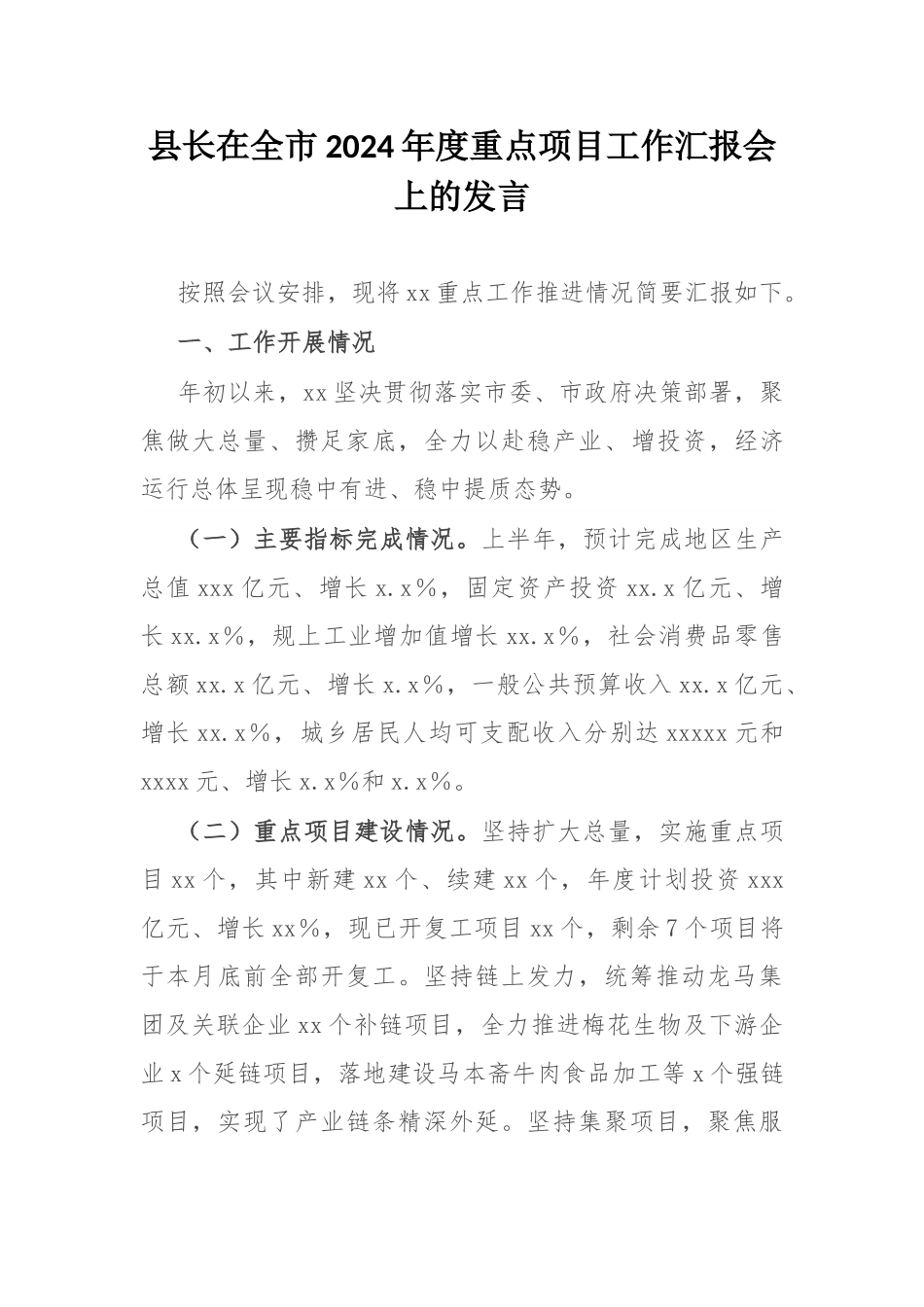 县长在全市2024年度重点项目工作汇报会上的发言

按照会议安排，现将xx重点工作推进情况简要汇报如下。

一、工作开展情况

年初以来，xx坚决贯彻落实市委、市政府决策部署，聚焦做大总量、攒足家底，全力以赴稳产业、增投资，经济运行总体呈现稳中有进、稳中提质态势。

（一）主要指标完成情况。上半年，预计完成地区生产总值xxx亿元、增长x.x%，固定资产投资xx.x亿元、增长xx.x%，规上工业增加值增长xx.x%，社会消费品零售总额xx.x亿元、增长x.x%，一般公共预算收入xx.x亿元、增长xx.x%，城乡居民人均可支配收入分别达xxxxx元和xxxx元、增长x.x%和x.x%。

（二）重点项目建设情况。坚持扩大总量，实施重点项目xx个，其中新建xx个、续建xx个，年度计划投资xxx亿元、增长xx%，现已开复工项目xx个，剩余7个项目将于本月底前全部开复工。坚持链上发力，统筹推动龙马集团及关联企业xx个补链项目，全力推进梅花生物及下游企业x个延链项目，落地建设马本斋牛肉食品加工等x个强链项目，实现了产业链条精深外延。坚持集聚项目，聚焦服